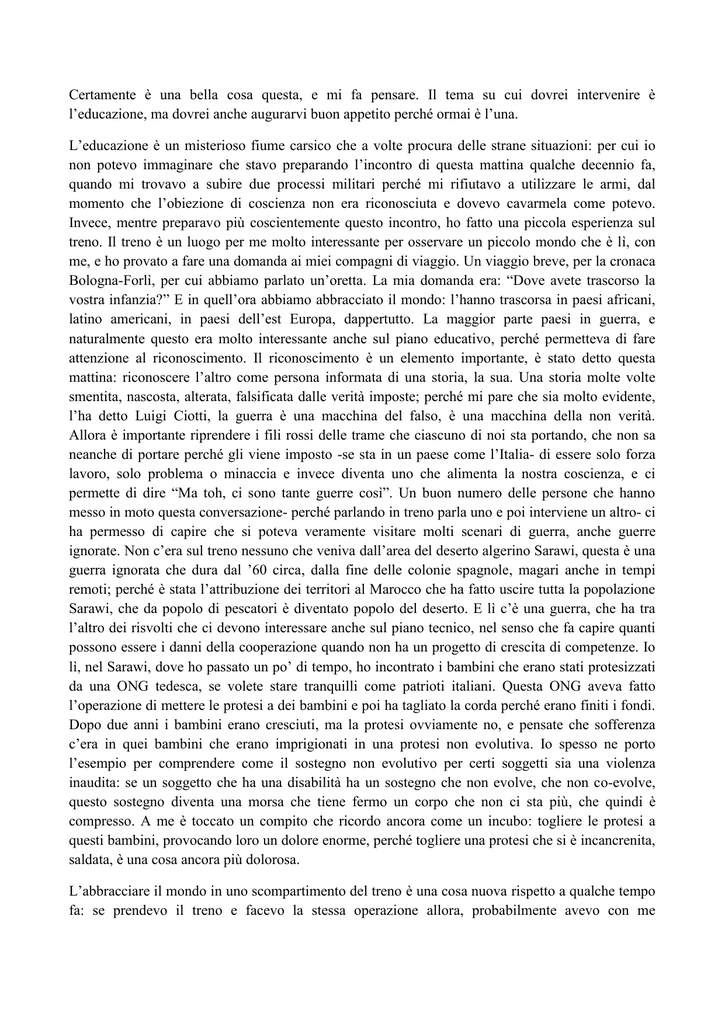 Certamente è una bella cosa questa, e mi fa pensare. Il tema su cui dovrei intervenire è l'educazione, ma dovrei anche augurarvi buon appetito perché ormai è l'una.

L'educazione è un misterioso fiume carsico che a volte procura delle strane situazioni: per cui io non potevo immaginare che stavo preparando l'incontro di questa mattina qualche decennio fa, quando mi trovavo a subire due processi militari perché mi rifiutavo a utilizzare le armi, dal momento che l'obiezione di coscienza non era riconosciuta e dovevo cavarmela come potevo. Invece, mentre preparavo più coscientemente questo incontro, ho fatto una piccola esperienza sul treno. Il treno è un luogo per me molto interessante per osservare un piccolo mondo che è lì, con me, e ho provato a fare una domanda ai miei compagni di viaggio. Un viaggio breve, per la cronaca Bologna-Forlì, per cui abbiamo parlato un'oretta. La mia domanda era: "Dove avete trascorso la vostra infanzia?" E in quell'ora abbiamo abbracciato il mondo: l'hanno trascorsa in paesi africani, latino americani, in paesi dell'est Europa, dappertutto. La maggior parte paesi in guerra, e naturalmente questo era molto interessante anche sul piano educativo, perché permetteva di fare attenzione al riconoscimento. Il riconoscimento è un elemento importante, è stato detto questa mattina: riconoscere l'altro come persona informata di una storia, la sua. Una storia molte volte smentita, nascosta, alterata, falsificata dalle verità imposte; perché mi pare che sia molto evidente, l'ha detto Luigi Ciotti, la guerra è una macchina del falso, è una macchina della non verità. Allora è importante riprendere i fili rossi delle trame che ciascuno di noi sta portando, che non sa neanche di portare perché gli viene imposto -se sta in un paese come l'Italia- di essere solo forza lavoro, solo problema o minaccia e invece diventa uno che alimenta la nostra coscienza, e ci permette di dire "Ma toh, ci sono tante guerre così". Un buon numero delle persone che hanno messo in moto questa conversazione- perché parlando in treno parla uno e poi interviene un altro- ci ha permesso di capire che si poteva veramente visitare molti scenari di guerra, anche guerre ignorate. Non c'era sul treno nessuno che veniva dall'area del deserto algerino Sarawi, questa è una guerra ignorata che dura dal '60 circa, dalla fine delle colonie spagnole, magari anche in tempi remoti; perché è stata l'attribuzione dei territori al Marocco che ha fatto uscire tutta la popolazione Sarawi, che da popolo di pescatori è diventato popolo del deserto. E lì c'è una guerra, che ha tra l'altro dei risvolti che ci devono interessare anche sul piano tecnico, nel senso che fa capire quanti possono essere i danni della cooperazione quando non ha un progetto di crescita di competenze. Io lì, nel Sarawi, dove ho passato un po' di tempo, ho incontrato i bambini che erano stati protesizzati da una ONG tedesca, se volete stare tranquilli come patrioti italiani. Questa ONG aveva fatto l'operazione di mettere le protesi a dei bambini e poi ha tagliato la corda perché erano finiti i fondi. Dopo due anni i bambini erano cresciuti, ma la protesi ovviamente no, e pensate che sofferenza c'era in quei bambini che erano imprigionati in una protesi non evolutiva. Io spesso ne porto l'esempio per comprendere come il sostegno non evolutivo per certi soggetti sia una violenza inaudita: se un soggetto che ha una disabilità ha un sostegno che non evolve, che non co-evolve, questo sostegno diventa una morsa che tiene fermo un corpo che non ci sta più, che quindi è compresso. A me è toccato un compito che ricordo ancora come un incubo: togliere le protesi a questi bambini, provocando loro un dolore enorme, perché togliere una protesi che si è incancrenita, saldata, è una cosa ancora più dolorosa.

L'abbracciare il mondo in uno scompartimento del treno è una cosa nuova rispetto a qualche tempo fa: se prendevo il treno e facevo la stessa operazione allora, probabilmente avevo con me